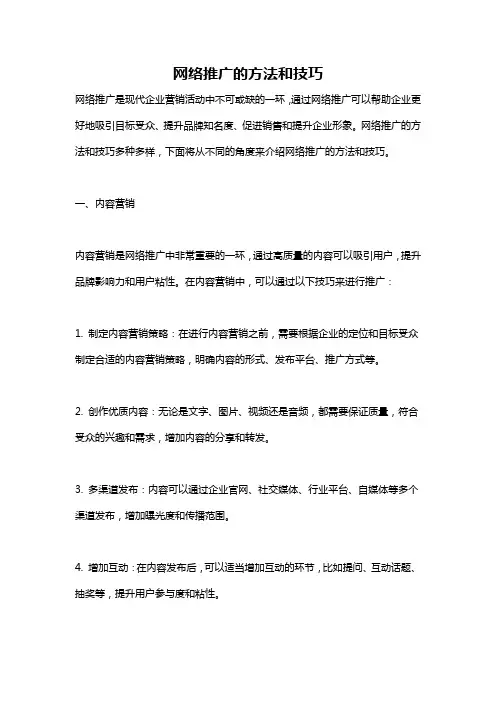 网络推广的方法和技巧

网络推广是现代企业营销活动中不可或缺的一环，通过网络推广可以帮助企业更好地吸引目标受众、提升品牌知名度、促进销售和提升企业形象。网络推广的方法和技巧多种多样，下面将从不同的角度来介绍网络推广的方法和技巧。

一、内容营销

内容营销是网络推广中非常重要的一环，通过高质量的内容可以吸引用户，提升品牌影响力和用户粘性。在内容营销中，可以通过以下技巧来进行推广：

1. 制定内容营销策略：在进行内容营销之前，需要根据企业的定位和目标受众制定合适的内容营销策略，明确内容的形式、发布平台、推广方式等。

2. 创作优质内容：无论是文字、图片、视频还是音频，都需要保证质量，符合受众的兴趣和需求，增加内容的分享和转发。

3. 多渠道发布：内容可以通过企业官网、社交媒体、行业平台、自媒体等多个渠道发布，增加曝光度和传播范围。

4. 增加互动：在内容发布后，可以适当增加互动的环节，比如提问、互动话题、抽奖等，提升用户参与度和粘性。